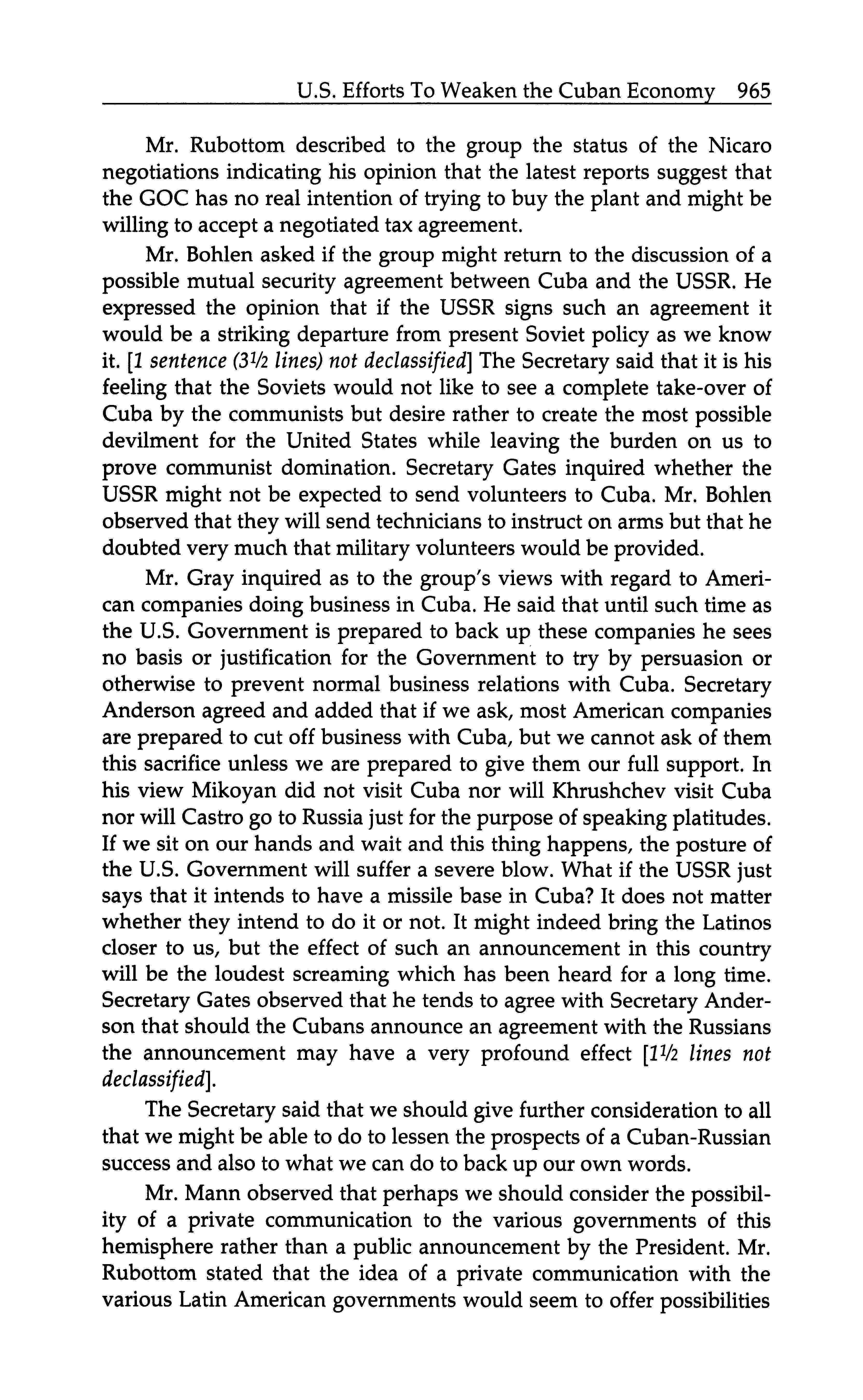 U.S. Efforts To Weaken the Cuban Economy 965

Mr. Rubottom described to the group the status of the Nicaro negotiations indicating his opinion that the latest reports suggest that the GOC has no real intention of trying to buy the plant and might be willing to accept a negotiated tax agreement.

Mr. Bohlen asked if the group might return to the discussion of a possible mutual security agreement between Cuba and the USSR. He expressed the opinion that if the USSR signs such an agreement it would be a striking departure from present Soviet policy as we know it. [1 sentence (3½ lines) not declassified] The Secretary said that it is his feeling that the Soviets would not like to see a complete take-over of Cuba by the communists but desire rather to create the most possible devilment for the United States while leaving the burden on us to prove communist domination. Secretary Gates inquired whether the USSR might not be expected to send volunteers to Cuba. Mr. Bohlen observed that they will send technicians to instruct on arms but that he doubted very much that military volunteers would be provided.

Mr. Gray inquired as to the group's views with regard to American companies doing business in Cuba. He said that until such time as the U.S. Government is prepared to back up these companies he sees no basis or justification for the Government to try by persuasion or otherwise to prevent normal business relations with Cuba. Secretary Anderson agreed and added that if we ask, most American companies are prepared to cut off business with Cuba, but we cannot ask of them this sacrifice unless we are prepared to give them our full support. In his view Mikoyan did not visit Cuba nor will Khrushchev visit Cuba nor will Castro go to Russia just for the purpose of speaking platitudes. If we sit on our hands and wait and this thing happens, the posture of the U.S. Government will suffer a severe blow. What if the USSR just says that it intends to have a missile base in Cuba? It does not matter whether they intend to do it or not. It might indeed bring the Latinos closer to us, but the effect of such an announcement in this country will be the loudest screaming which has been heard for a long time. Secretary Gates observed that he tends to agree with Secretary Anderson that should the Cubans announce an agreement with the Russians the announcement may have a very profound effect [1½ lines not declassified].

The Secretary said that we should give further consideration to all that we might be able to do to lessen the prospects of a Cuban-Russian success and also to what we can do to back up our own words.

Mr. Mann observed that perhaps we should consider the possibility of a private communication to the various governments of this hemisphere rather than a public announcement by the President. Mr. Rubottom stated that the idea of a private communication with the various Latin American governments would seem to offer possibilities